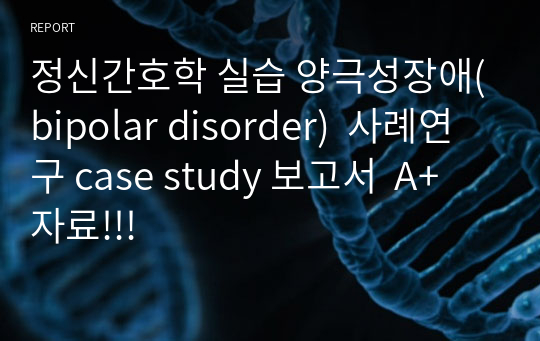 REPORT

정신간호학 실습 양극성장애(bipolar disorder) 사례연구 case study 보고서 A+ 자료!!!